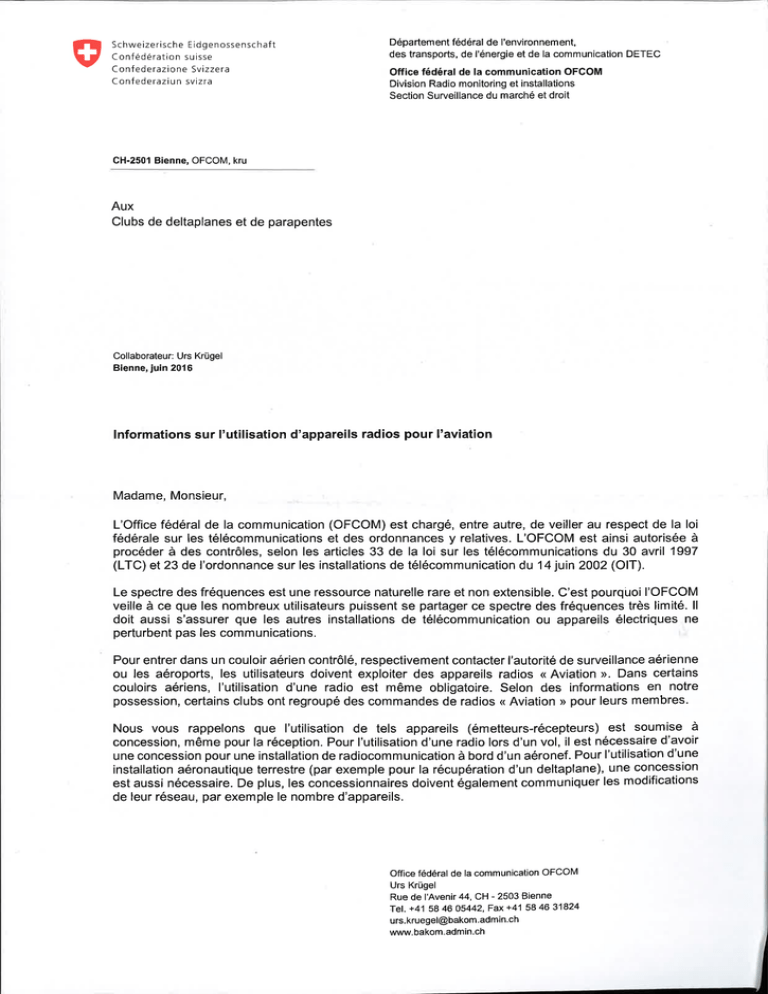 Schweizerische Eidgenossenschaft
Confédération suisse
Confederazione Svizzera
Confederaziun svizra

Département fédéral de l'environnement, des transports, de l'énergie et de la communication DETEC

Office fédéral de la communication OFCOM
Division Radio monitoring et installations
Section Surveillance du marché et droit

CH-2501 Bienne, OFCOM, kru

Aux
Clubs de deltaplanes et de parapentes

Collaborateur: Urs Krügel
Bienne, juin 2016

Informations sur l'utilisation d'appareils radios pour l'aviation

Madame, Monsieur,

L'Office fédéral de la communication (OFCOM) est chargé, entre autre, de veiller au respect de la loi fédérale sur les télécommunications et des ordonnances y relatives. L'OFCOM est ainsi autorisée à procéder à des contrôles, selon les articles 33 de la loi sur les télécommunications du 30 avril 1997 (LTC) et 23 de l'ordonnance sur les installations de télécommunication du 14 juin 2002 (OIT).

Le spectre des fréquences est une ressource naturelle rare et non extensible. C'est pourquoi l'OFCOM veille à ce que les nombreux utilisateurs puissent se partager ce spectre des fréquences très limité. Il doit aussi s'assurer que les autres installations de télécommunication ou appareils électriques ne perturbent pas les communications.

Pour entrer dans un couloir aérien contrôlé, respectivement contacter l'autorité de surveillance aérienne ou les aéroports, les utilisateurs doivent exploiter des appareils radios « Aviation ». Dans certains couloirs aériens, l'utilisation d'une radio est même obligatoire. Selon des informations en notre possession, certains clubs ont regroupé des commandes de radios « Aviation » pour leurs membres.

Nous vous rappelons que l'utilisation de tels appareils (émetteurs-récepteurs) est soumise à concession, même pour la réception. Pour l'utilisation d'une radio lors d'un vol, il est nécessaire d'avoir une concession pour une installation de radiocommunication à bord d'un aéronef. Pour l'utilisation d'une installation aéronautique terrestre (par exemple pour la récupération d'un deltaplane), une concession est aussi nécessaire. De plus, les concessionnaires doivent également communiquer les modifications de leur réseau, par exemple le nombre d'appareils.

Office fédéral de la communication OFCOM
Urs Krügel
Rue de l'Avenir 44, CH - 2503 Bienne
Tel. +41 58 46 05442, Fax +41 58 46 31824
urs.kruegel@bakom.admin.ch
www.bakom.admin.ch